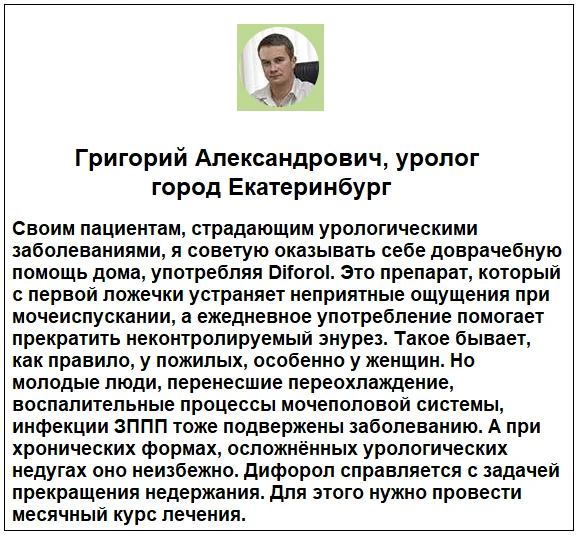 Григорий Александрович, уролог
город Екатеринбург

Своим пациентам, страдающим урологическими заболеваниями, я советую оказывать себе доврачебную помощь дома, употребляя Diforol. Это препарат, который с первой ложечки устраняет неприятные ощущения при мочеиспускании, а ежедневное употребление помогает прекратить неконтролируемый энурез. Такое бывает, как правило, у пожилых, особенно у женщин. Но молодые люди, перенесшие переохлаждение, воспалительные процессы мочеполовой системы, инфекции ЗППП тоже подвержены заболеванию. А при хронических формах, осложнённых урологических недугах оно неизбежно. Дифорол справляется с задачей прекращения недержания. Для этого нужно провести месячный курс лечения.